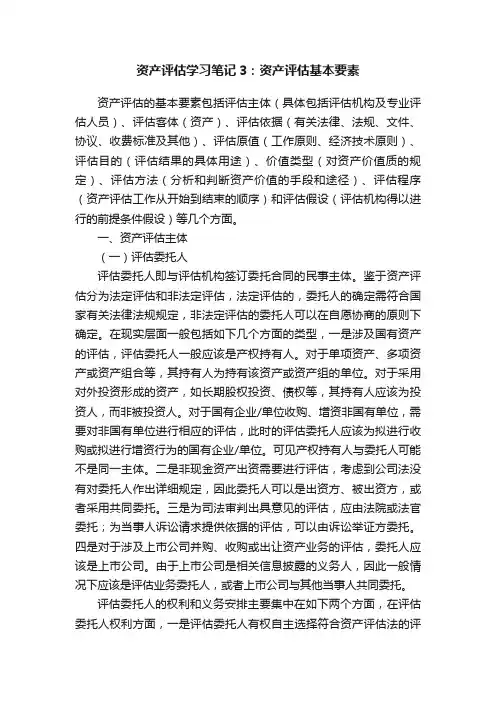 资产评估学习笔记3：资产评估基本要素

资产评估的基本要素包括评估主体（具体包括评估机构及专业评估人员）、评估客体（资产）、评估依据（有关法律、法规、文件、协议、收费标准及其他）、评估原值（工作原则、经济技术原则）、评估目的（评估结果的具体用途）、价值类型（对资产价值质的规定）、评估方法（分析和判断资产价值的手段和途径）、评估程序（资产评估工作从开始到结束的顺序）和评估假设（评估机构得以进行的前提条件假设）等几个方面。

一、资产评估主体

（一）评估委托人

评估委托人即与评估机构签订委托合同的民事主体。鉴于资产评估分为法定评估和非法定评估，法定评估的，委托人的确定需符合国家有关法律法规规定，非法定评估的委托人可以在自愿协商的原则下确定。在现实层面一般包括如下几个方面的类型，一是涉及国有资产的评估，评估委托人一般应该是产权持有人。对于单项资产、多项资产或资产组合等，其持有人为持有该资产或资产组的单位。对于采用对外投资形成的资产，如长期股权投资、债权等，其持有人应该为投资人，而非被投资人。对于国有企业/单位收购、增资非国有单位，需要对非国有单位进行相应的评估，此时的评估委托人应该为拟进行收购或拟进行增资行为的国有企业/单位。可见产权持有人与委托人可能不是同一主体。二是非现金资产出资需要进行评估，考虑到公司法没有对委托人作出详细规定，因此委托人可以是出资方、被出资方，或者采用共同委托。三是为司法审判出具意见的评估，应由法院或法官委托；为当事人诉讼请求提供依据的评估，可以由诉讼举证方委托。四是对于涉及上市公司并购、收购或出让资产业务的评估，委托人应该是上市公司。由于上市公司是相关信息披露的义务人，因此一般情况下应该是评估业务委托人，或者上市公司与其他当事人共同委托。

评估委托人的权利和义务安排主要集中在如下两个方面，在评估委托人权利方面，一是评估委托人有权自主选择符合资产评估法的评